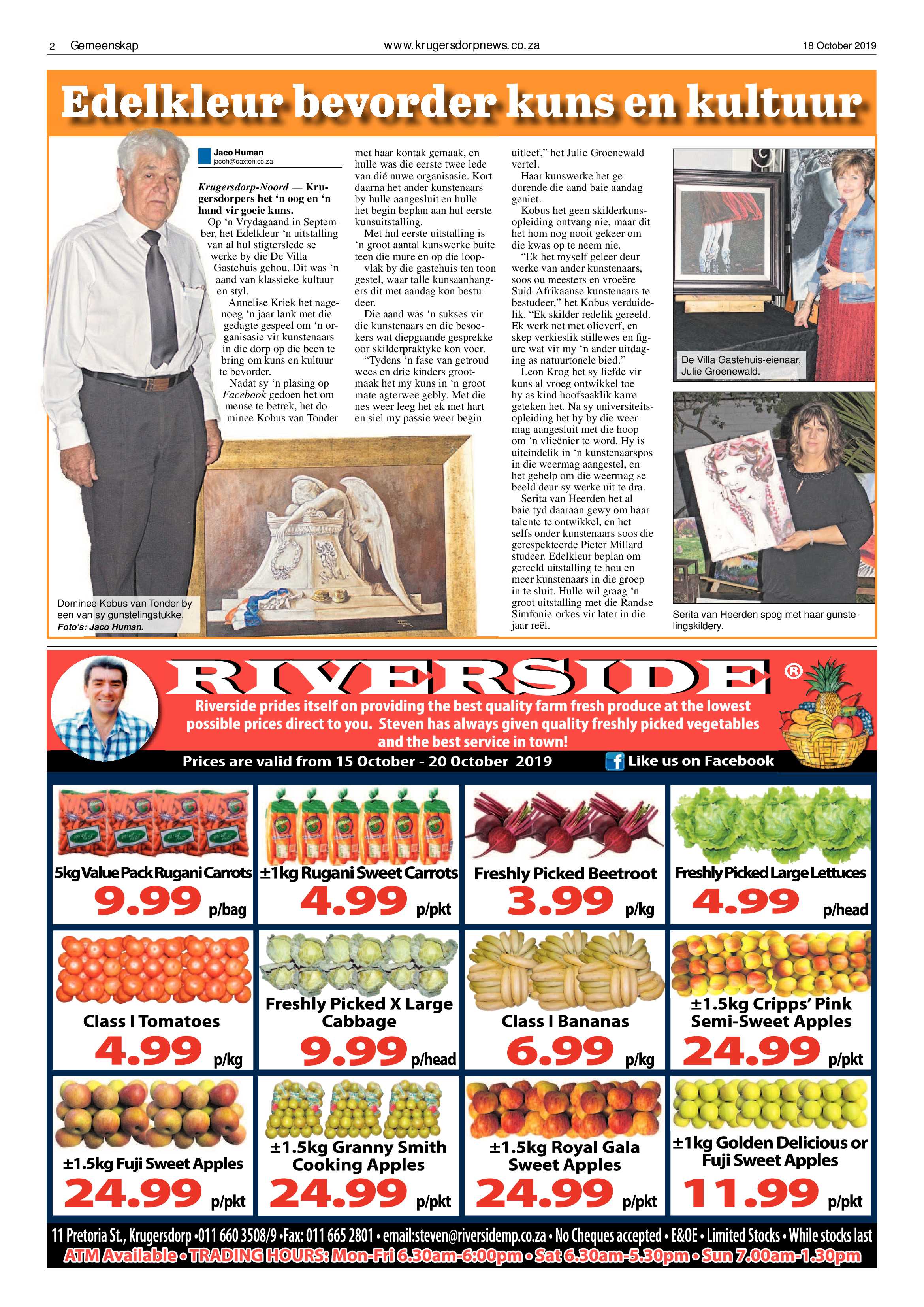 2 Gemeenskap www.krugersdorpnews.co.za 18 October 2019

Edelkleur bevorder kuns en kultuur

Jaco Human
jacoh@caxton.co.za

Krugersdorp-Noord — Krugersdorpers het 'n oog en 'n hand vir goeie kuns.

Op 'n Vrydagaand in September, het Edelkleur 'n uitstalling van al hul stigterslede se werke by die De Villa Gastehuis gehou. Dit was 'n aand van klassieke kultuur en styl.

Annelise Kriek het nagenoeg 'n jaar lank met die gedagte gespeel om 'n organisasie vir kunstenaars in die dorp op die been te bring om kuns en kultuur te bevorder.

Nadat sy 'n plasing op Facebook gedoen het om mense te betrek, het dominee Kobus van Tonder met haar kontak gemaak, en hulle was die eerste twee lede van dié nuwe organisasie. Kort daarna het ander kunstenaars by hulle aangesluit en hulle het begin beplan aan hul eerste kunsuitstalling.

Met hul eerste uitstalling is 'n groot aantal kunswerke buite teen die mure en op die loopvlak by die gastehuis ten toon gestel, waar talle kunsaanhangers dit met aandag kon bestudeer.

Die aand was 'n sukses vir die kunstenaars en die besoekers wat diepgaande gesprekke oor skilderpraktyke kon voer.

"Tydens 'n fase van getroud wees en drie kinders grootmaak het my kuns in 'n groot mate agterweë gebly. Met die nes weer leeg het ek met hart en siel my passie weer begin uitleef," het Julie Groenewald vertel.

Haar kunswerke het gedurende die aand baie aandag geniet.

Kobus het geen skilderkunsopleiding ontvang nie, maar dit het hom nog nooit gekeer om die kwas op te neem nie.

"Ek het myself geleer deur werke van ander kunstenaars, soos ou meesters en vroeëre Suid-Afrikaanse kunstenaars te bestudeer," het Kobus verduidelik. "Ek skilder redelik gereeld. Ek werk net met olieverf, en skep verkieslik stillewes en figure wat vir my 'n ander uitdaging as natuurtonele bied."

Leon Krog het sy liefde vir kuns al vroeg ontwikkel toe hy as kind hoofsaaklik karre geteken het. Na sy universiteitsopleiding het hy by die weermag aangesluit met die hoop om 'n vlieënier te word. Hy is uiteindelik in 'n kunstenaarspos in die weermag aangestel, en het gehelp om die weermag se beeld deur sy werke uit te dra.

Serita van Heerden het al baie tyd daaraan gewy om haar talente te ontwikkel, en het selfs onder kunstenaars soos die gerespekteerde Pieter Millard studeer. Edelkleur beplan om gereeld uitstalling te hou en meer kunstenaars in die groep in te sluit. Hulle wil graag 'n groot uitstalling met die Randse Simfonie-orkes vir later in die jaar reël.

Dominee Kobus van Tonder by een van sy gunstelingstukke.
Foto's: Jaco Human.

De Villa Gastehuis-eienaar, Julie Groenewald.

Serita van Heerden spog met haar gunstelingskildery.

RIVERSIDE ®
Riverside prides itself on providing the best quality farm fresh produce at the lowest possible prices direct to you. Steven has always given quality freshly picked vegetables and the best service in town!
Prices are valid from 15 October - 20 October 2019
Like us on Facebook

5kg Value Pack Rugani Carrots 9.99 p/bag
±1kg Rugani Sweet Carrots 4.99 p/pkt
Freshly Picked Beetroot 3.99 p/kg
Freshly Picked Large Lettuces 4.99 p/head
Class I Tomatoes 4.99 p/kg
Freshly Picked X Large Cabbage 9.99 p/head
Class I Bananas 6.99 p/kg
±1.5kg Cripps' Pink Semi-Sweet Apples 24.99 p/pkt
±1.5kg Fuji Sweet Apples 24.99 p/pkt
±1.5kg Granny Smith Cooking Apples 24.99 p/pkt
±1.5kg Royal Gala Sweet Apples 24.99 p/pkt
±1kg Golden Delicious or Fuji Sweet Apples 11.99 p/pkt

11 Pretoria St., Krugersdorp •011 660 3508/9 •Fax: 011 665 2801 • email:steven@riversidemp.co.za • No Cheques accepted • E&OE • Limited Stocks • While stocks last
ATM Available • TRADING HOURS: Mon-Fri 6.30am-6:00pm • Sat 6.30am-5.30pm • Sun 7.00am-1.30pm